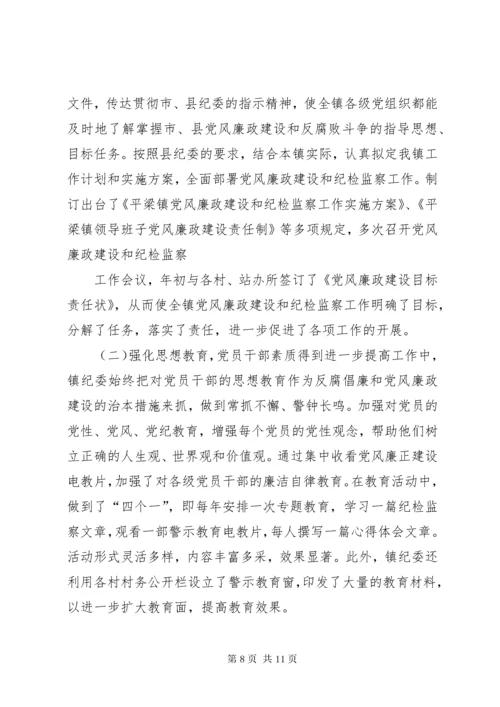 文件，传达贯彻市、县纪委的指示精神，使全镇各级党组织都能及时地了解掌握市、县党风廉政建设和反腐败斗争的指导思想、目标任务。按照县纪委的要求，结合本镇实际，认真拟定我镇工作计划和实施方案，全面部署党风廉政建设和纪检监察工作。制订出台了《平梁镇党风廉政建设和纪检监察工作实施方案》、《平梁镇领导班子党风廉政建设责任制》等多项规定，多次召开党风廉政建设和纪检监察

工作会议，年初与各村、站办所签订了《党风廉政建设目标责任状》，从而使全镇党风廉政建设和纪检监察工作明确了目标，分解了任务，落实了责任，进一步促进了各项工作的开展。

（二）强化思想教育，党员干部素质得到进一步提高工作中，镇纪委始终把对党员干部的思想教育作为反腐倡廉和党风廉政建设的治本措施来抓，做到常抓不懈、警钟长鸣。加强对党员的党性、党风、党纪教育，增强每个党员的党性观念，帮助他们树立正确的人生观、世界观和价值观。通过集中收看党风廉正建设电教片，加强了对各级党员干部的廉洁自律教育。在教育活动中，做到了“四个一”，即每年安排一次专题教育，学习一篇纪检监察文章，观看一部警示教育电教片，每人撰写一篇心得体会文章。活动形式灵活多样，内容丰富多采，效果显著。此外，镇纪委还利用各村村务公开栏设立了警示教育窗，印发了大量的教育材料，以进一步扩大教育面，提高教育效果。

第 8 页 共 11 页